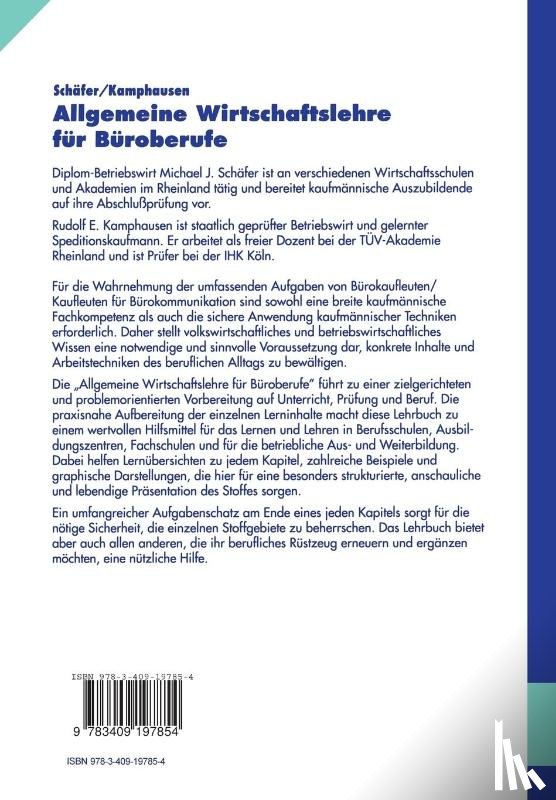 Schäfer/Kamphausen
Allgemeine Wirtschaftslehre für Büroberufe

Diplom-Betriebswirt Michael J. Schäfer ist an verschiedenen Wirtschaftsschulen und Akademien im Rheinland tätig und bereitet kaufmännische Auszubildende auf ihre Abschlußprüfung vor.

Rudolf E. Kamphausen ist staatlich geprüfter Betriebswirt und gelernter Speditionskaufmann. Er arbeitet als freier Dozent bei der TÜV-Akademie Rheinland und ist Prüfer bei der IHK Köln.

Für die Wahrnehmung der umfassenden Aufgaben von Bürokaufleuten/Kaufleuten für Bürokommunikation sind sowohl eine breite kaufmännische Fachkompetenz als auch die sichere Anwendung kaufmännischer Techniken erforderlich. Daher stellt volkswirtschaftliches und betriebswirtschaftliches Wissen eine notwendige und sinnvolle Voraussetzung dar, konkrete Inhalte und Arbeitstechniken des beruflichen Alltags zu bewältigen.

Die „Allgemeine Wirtschaftslehre für Büroberufe" führt zu einer zielgerichteten und problemorientierten Vorbereitung auf Unterricht, Prüfung und Beruf. Die praxisnahe Aufbereitung der einzelnen Lerninhalte macht diese Lehrbuch zu einem wertvollen Hilfsmittel für das Lernen und Lehren in Berufsschulen, Ausbildungszentren, Fachschulen und für die betriebliche Aus- und Weiterbildung. Dabei helfen Lernübersichten zu jedem Kapitel, zahlreiche Beispiele und graphische Darstellungen, die hier für eine besonders strukturierte, anschauliche und lebendige Präsentation des Stoffes sorgen.

Ein umfangreicher Aufgabenschatz am Ende eines jeden Kapitels sorgt für die nötige Sicherheit, die einzelnen Stoffgebiete zu beherrschen. Das Lehrbuch bietet aber auch allen anderen, die ihr berufliches Rüstzeug erneuern und ergänzen möchten, eine nützliche Hilfe.

ISBN 978-3-409-19785-4

9 783409 197854

ISBN 978-3-409-19785-4